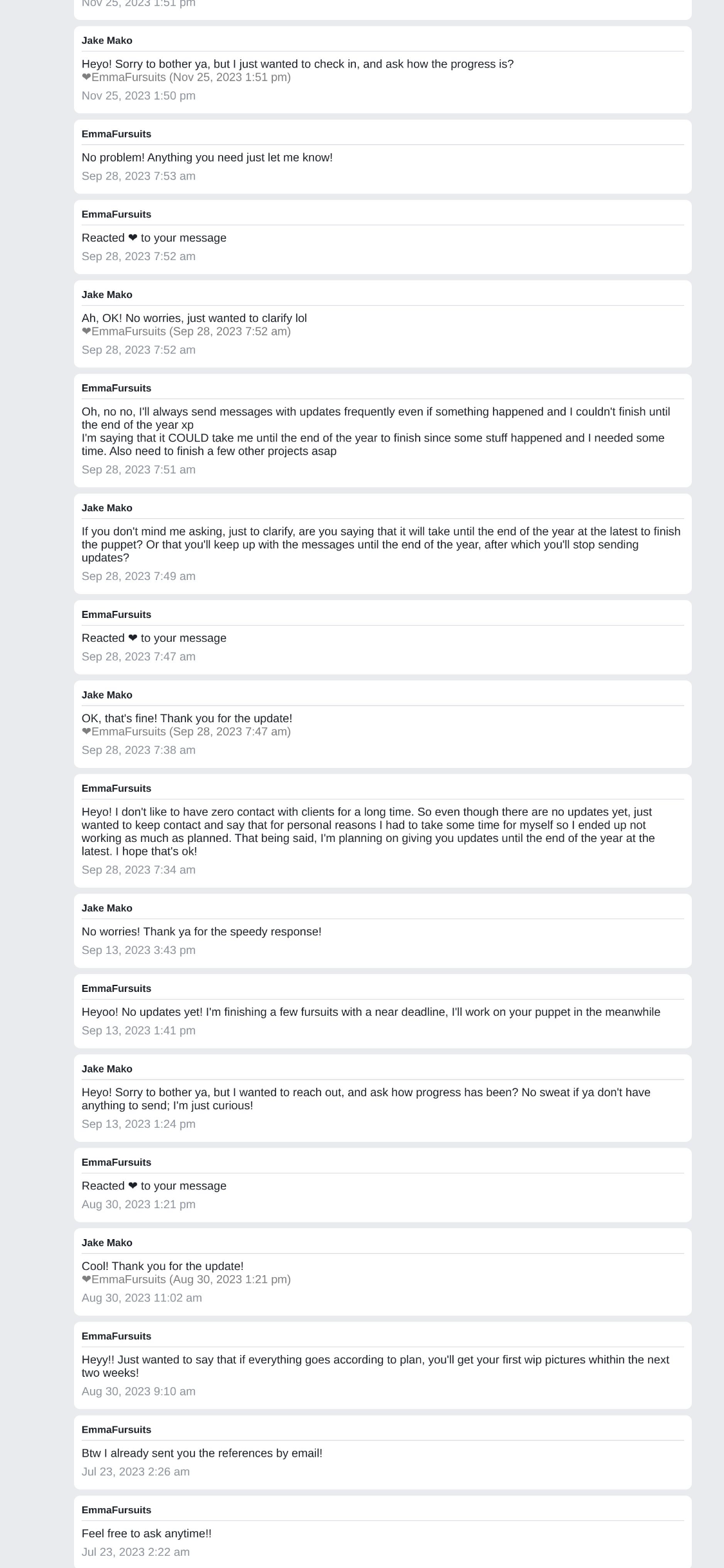 Nov 25, 2023 1:51 pm

Jake Mako

Heyo! Sorry to bother ya, but I just wanted to check in, and ask how the progress is?
❤EmmaFursuits (Nov 25, 2023 1:51 pm)

Nov 25, 2023 1:50 pm

EmmaFursuits

No problem! Anything you need just let me know!

Sep 28, 2023 7:53 am

EmmaFursuits

Reacted ❤ to your message

Sep 28, 2023 7:52 am

Jake Mako

Ah, OK! No worries, just wanted to clarify lol
❤EmmaFursuits (Sep 28, 2023 7:52 am)

Sep 28, 2023 7:52 am

EmmaFursuits

Oh, no no, I'll always send messages with updates frequently even if something happened and I couldn't finish until the end of the year xp
I'm saying that it COULD take me until the end of the year to finish since some stuff happened and I needed some time. Also need to finish a few other projects asap

Sep 28, 2023 7:51 am

Jake Mako

If you don't mind me asking, just to clarify, are you saying that it will take until the end of the year at the latest to finish the puppet? Or that you'll keep up with the messages until the end of the year, after which you'll stop sending updates?

Sep 28, 2023 7:49 am

EmmaFursuits

Reacted ❤ to your message

Sep 28, 2023 7:47 am

Jake Mako

OK, that's fine! Thank you for the update!
❤EmmaFursuits (Sep 28, 2023 7:47 am)

Sep 28, 2023 7:38 am

EmmaFursuits

Heyo! I don't like to have zero contact with clients for a long time. So even though there are no updates yet, just wanted to keep contact and say that for personal reasons I had to take some time for myself so I ended up not working as much as planned. That being said, I'm planning on giving you updates until the end of the year at the latest. I hope that's ok!

Sep 28, 2023 7:34 am

Jake Mako

No worries! Thank ya for the speedy response!

Sep 13, 2023 3:43 pm

EmmaFursuits

Heyoo! No updates yet! I'm finishing a few fursuits with a near deadline, I'll work on your puppet in the meanwhile

Sep 13, 2023 1:41 pm

Jake Mako

Heyo! Sorry to bother ya, but I wanted to reach out, and ask how progress has been? No sweat if ya don't have anything to send; I'm just curious!

Sep 13, 2023 1:24 pm

EmmaFursuits

Reacted ❤ to your message

Aug 30, 2023 1:21 pm

Jake Mako

Cool! Thank you for the update!
❤EmmaFursuits (Aug 30, 2023 1:21 pm)

Aug 30, 2023 11:02 am

EmmaFursuits

Heyy!! Just wanted to say that if everything goes according to plan, you'll get your first wip pictures whithin the next two weeks!

Aug 30, 2023 9:10 am

EmmaFursuits

Btw I already sent you the references by email!

Jul 23, 2023 2:26 am

EmmaFursuits

Feel free to ask anytime!!

Jul 23, 2023 2:22 am